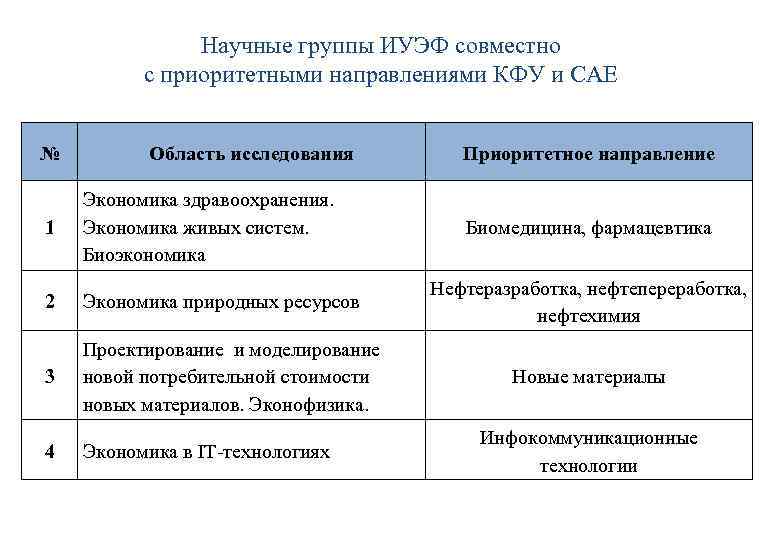 Научные группы ИУЭФ совместно
с приоритетными направлениями КФУ и САЕ

| № | Область исследования | Приоритетное направление |
|---|---|---|
| 1 | Экономика здравоохранения. Экономика живых систем. Биоэкономика | Биомедицина, фармацевтика |
| 2 | Экономика природных ресурсов | Нефтеразработка, нефтепереработка, нефтехимия |
| 3 | Проектирование и моделирование новой потребительной стоимости новых материалов. Эконофизика. | Новые материалы |
| 4 | Экономика в IT-технологиях | Инфокоммуникационные технологии |